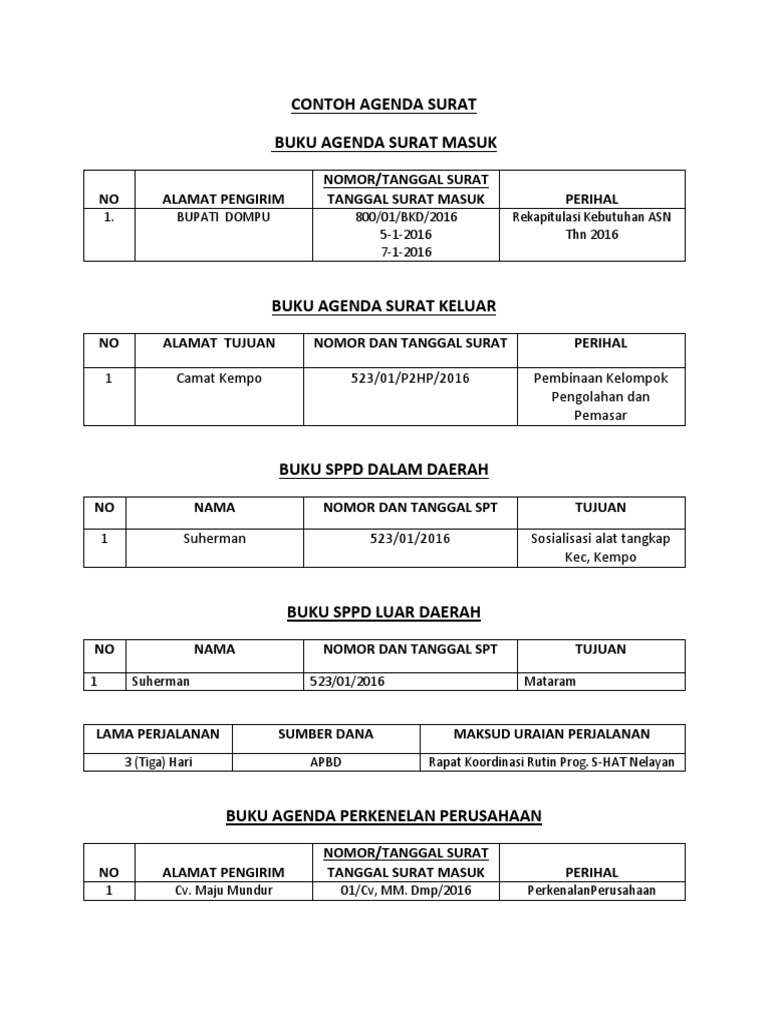 CONTOH AGENDA SURAT

BUKU AGENDA SURAT MASUK

| NO | ALAMAT PENGIRIM | NOMOR/TANGGAL SURAT TANGGAL SURAT MASUK | PERIHAL |
|---|---|---|---|
| 1. | BUPATI DOMPU | 800/01/BKD/2016 5-1-2016 7-1-2016 | Rekapitulasi Kebutuhan ASN Thn 2016 |

BUKU AGENDA SURAT KELUAR

| NO | ALAMAT TUJUAN | NOMOR DAN TANGGAL SURAT | PERIHAL |
|---|---|---|---|
| 1 | Camat Kempo | 523/01/P2HP/2016 | Pembinaan Kelompok Pengolahan dan Pemasar |

BUKU SPPD DALAM DAERAH

| NO | NAMA | NOMOR DAN TANGGAL SPT | TUJUAN |
|---|---|---|---|
| 1 | Suherman | 523/01/2016 | Sosialisasi alat tangkap Kec, Kempo |

BUKU SPPD LUAR DAERAH

| NO | NAMA | NOMOR DAN TANGGAL SPT | TUJUAN |
|---|---|---|---|
| 1 | Suherman | 523/01/2016 | Mataram |

| LAMA PERJALANAN | SUMBER DANA | MAKSUD URAIAN PERJALANAN |
|---|---|---|
| 3 (Tiga) Hari | APBD | Rapat Koordinasi Rutin Prog. S-HAT Nelayan |

BUKU AGENDA PERKENELAN PERUSAHAAN

| NO | ALAMAT PENGIRIM | NOMOR/TANGGAL SURAT TANGGAL SURAT MASUK | PERIHAL |
|---|---|---|---|
| 1 | Cv. Maju Mundur | 01/Cv, MM. Dmp/2016 | PerkenalanPerusahaan |